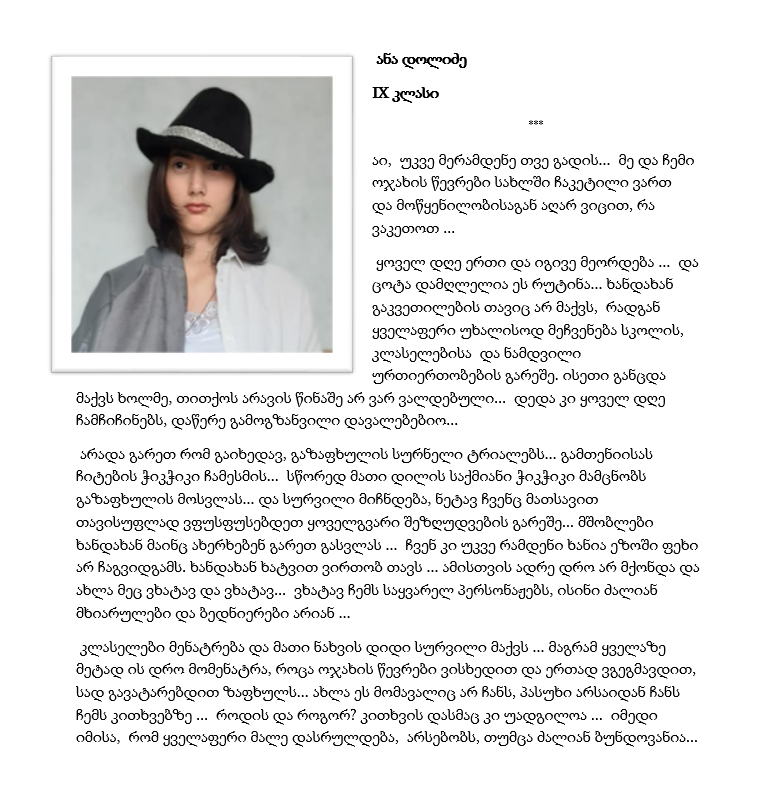 ანა დოლიძე

IX კლასი

***

აი, უკვე მერამდენე თვე გადის... მე და ჩემი ოჯახის წევრები სახლში ჩაკეტილი ვართ და მოწყენილობისაგან აღარ ვიცით, რა ვაკეთოთ ...

ყოველ დღე ერთი და იგივე მეორდება ... და ცოტა დამღლელია ეს რუტინა... ხანდახან გაკვეთილების თავიც არ მაქვს, რადგან ყველაფერი უხალისოდ მეჩვენება სკოლის, კლასელებისა და ნამდვილი ურთიერთობების გარეშე. ისეთი განცდა მაქვს ხოლმე, თითქოს არავის წინაშე არ ვარ ვალდებული... დედა კი ყოველ დღე ჩამჩიჩინებს, დაწერე გამოგზანვილი დავალებებიო...

არადა გარეთ რომ გაიხედავ, გაზაფხულის სურნელი ტრიალებს... გამთენიისას ჩიტების ჭიკჭიკი ჩამესმის... სწორედ მათი დილის საქმიანი ჭიკჭიკი მამცნობს გაზაფხულის მოსვლას... და სურვილი მიჩნდება, ნეტავ ჩვენც მათსავით თავისუფლად ვფუსფუსებდეთ ყოველგვარი შეზღუდვების გარეშე... მშობლები ხანდახან მაინც ახერხებენ გარეთ გასვლას ... ჩვენ კი უკვე რამდენი ხანია ეზოში ფეხი არ ჩაგვიდგამს. ხანდახან ხატვით ვირთობ თავს ... ამისთვის ადრე დრო არ მქონდა და ახლა მეც ვხატავ და ვხატავ... ვხატავ ჩემს საყვარელ პერსონაჟებს, ისინი ძალიან მხიარულები და ბედნიერები არიან ...

კლასელები მენატრება და მათი ნახვის დიდი სურვილი მაქვს ... მაგრამ ყველაზე მეტად ის დრო მომენატრა, როცა ოჯახის წევრები ვისხედით და ერთად ვგეგმავდით, სად გავატარებდით ზაფხულს... ახლა ეს მომავალიც არ ჩანს, პასუხი არსაიდან ჩანს ჩემს კითხვებზე ... როდის და როგორ? კითხვის დასმაც კი უადგილოა ... იმედი იმისა, რომ ყველაფერი მალე დასრულდება, არსებობს, თუმცა ძალიან ბუნდოვანია...